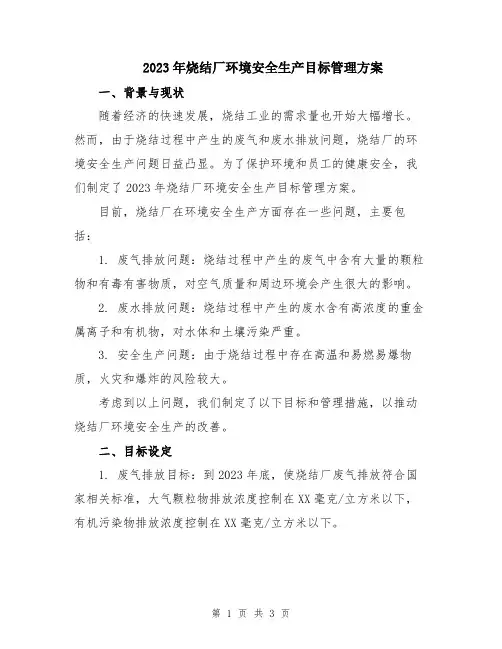 2023年烧结厂环境安全生产目标管理方案

一、背景与现状

随着经济的快速发展，烧结工业的需求量也开始大幅增长。然而，由于烧结过程中产生的废气和废水排放问题，烧结厂的环境安全生产问题日益凸显。为了保护环境和员工的健康安全，我们制定了2023年烧结厂环境安全生产目标管理方案。

目前，烧结厂在环境安全生产方面存在一些问题，主要包括：

1. 废气排放问题：烧结过程中产生的废气中含有大量的颗粒物和有毒有害物质，对空气质量和周边环境会产生很大的影响。

2. 废水排放问题：烧结过程中产生的废水含有高浓度的重金属离子和有机物，对水体和土壤污染严重。

3. 安全生产问题：由于烧结过程中存在高温和易燃易爆物质，火灾和爆炸的风险较大。

考虑到以上问题，我们制定了以下目标和管理措施，以推动烧结厂环境安全生产的改善。

二、目标设定

1. 废气排放目标：到2023年底，使烧结厂废气排放符合国家相关标准，大气颗粒物排放浓度控制在XX毫克/立方米以下，有机污染物排放浓度控制在XX毫克/立方米以下。

第 1 页 共 3 页